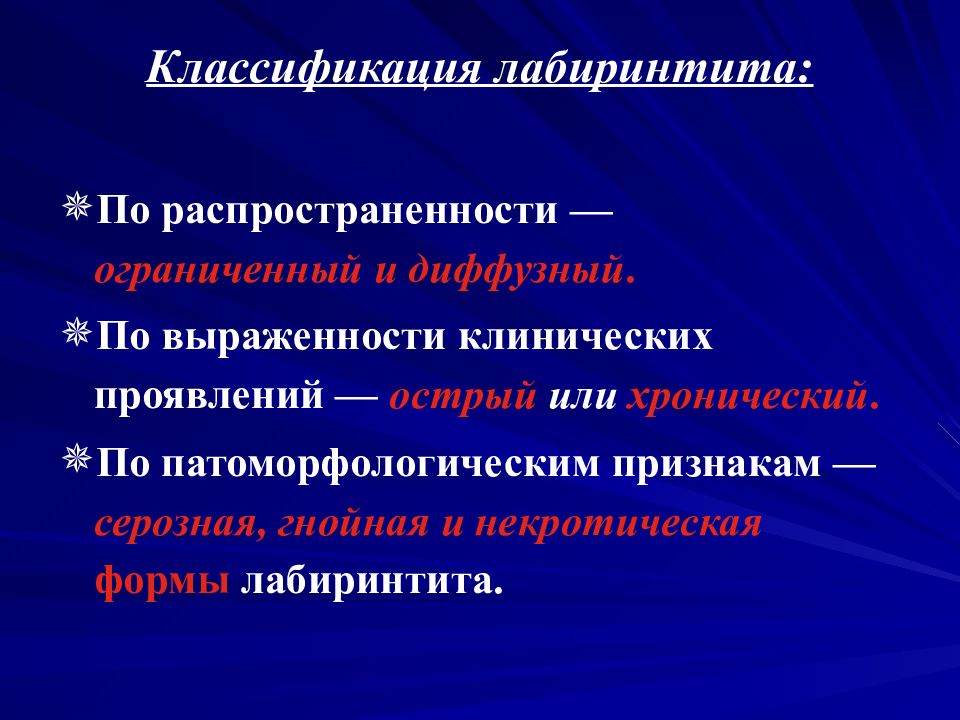 Классификация лабиринтита:

По распространенности — ограниченный и диффузный.

По выраженности клинических проявлений — острый или хронический.

По патоморфологическим признакам — серозная, гнойная и некротическая формы лабиринтита.